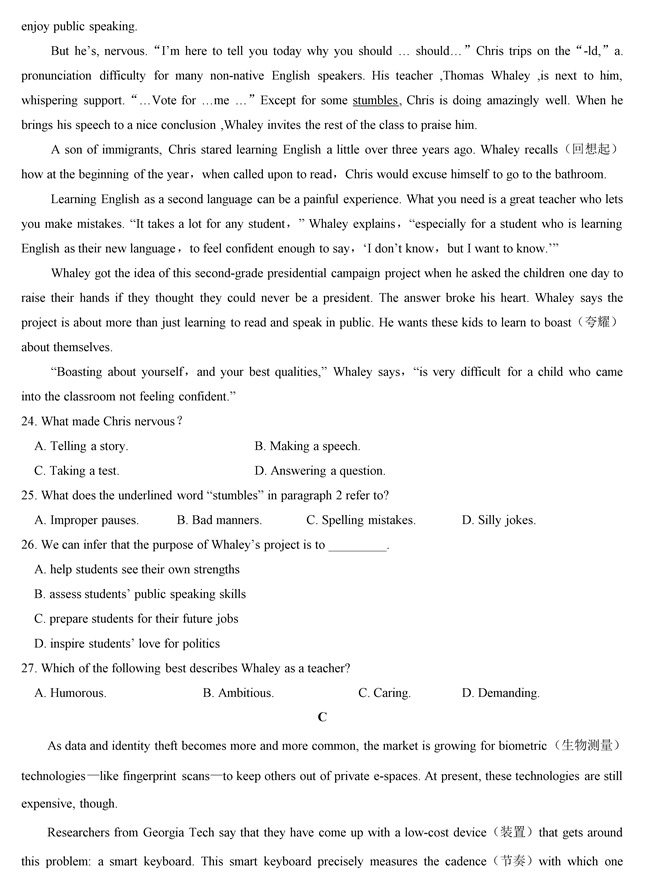 enjoy public speaking.

But he's, nervous. "I'm here to tell you today why you should … should…" Chris trips on the "-ld," a. pronunciation difficulty for many non-native English speakers. His teacher ,Thomas Whaley ,is next to him, whispering support. "…Vote for …me …" Except for some stumbles, Chris is doing amazingly well. When he brings his speech to a nice conclusion ,Whaley invites the rest of the class to praise him.

A son of immigrants, Chris stared learning English a little over three years ago. Whaley recalls（回想起）how at the beginning of the year，when called upon to read，Chris would excuse himself to go to the bathroom.

Learning English as a second language can be a painful experience. What you need is a great teacher who lets you make mistakes. "It takes a lot for any student，" Whaley explains，"especially for a student who is learning English as their new language，to feel confident enough to say，'I don't know，but I want to know.'"

Whaley got the idea of this second-grade presidential campaign project when he asked the children one day to raise their hands if they thought they could never be a president. The answer broke his heart. Whaley says the project is about more than just learning to read and speak in public. He wants these kids to learn to boast（夸耀）about themselves.

"Boasting about yourself，and your best qualities," Whaley says，"is very difficult for a child who came into the classroom not feeling confident."

24. What made Chris nervous？
A. Telling a story. B. Making a speech.
C. Taking a test. D. Answering a question.

25. What does the underlined word "stumbles" in paragraph 2 refer to?
A. Improper pauses. B. Bad manners. C. Spelling mistakes. D. Silly jokes.

26. We can infer that the purpose of Whaley's project is to _________.
A. help students see their own strengths
B. assess students' public speaking skills
C. prepare students for their future jobs
D. inspire students' love for politics

27. Which of the following best describes Whaley as a teacher?
A. Humorous. B. Ambitious. C. Caring. D. Demanding.

C

As data and identity theft becomes more and more common, the market is growing for biometric（生物测量）technologies—like fingerprint scans—to keep others out of private e-spaces. At present, these technologies are still expensive, though.

Researchers from Georgia Tech say that they have come up with a low-cost device（装置）that gets around this problem: a smart keyboard. This smart keyboard precisely measures the cadence（节奏）with which one